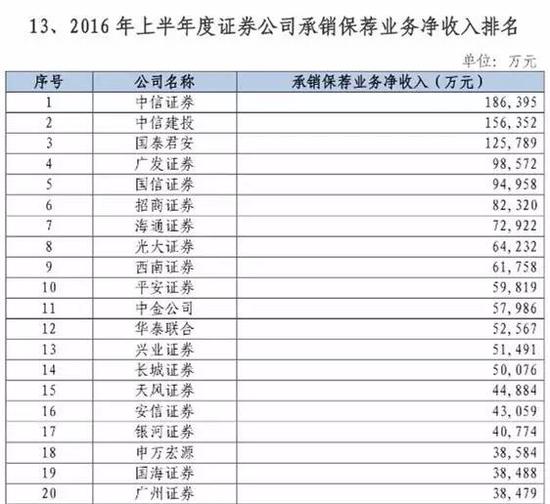 13、2016 年上半年度证券公司承销保荐业务净收入排名

单位：万元

| 序号 | 公司名称 | 承销保荐业务净收入（万元） |
|---|---|---|
| 1 | 中信证券 | 186,395 |
| 2 | 中信建投 | 156,352 |
| 3 | 国泰君安 | 125,789 |
| 4 | 广发证券 | 98,572 |
| 5 | 国信证券 | 94,958 |
| 6 | 招商证券 | 82,320 |
| 7 | 海通证券 | 72,922 |
| 8 | 光大证券 | 64,232 |
| 9 | 西南证券 | 61,758 |
| 10 | 平安证券 | 59,819 |
| 11 | 中金公司 | 57,986 |
| 12 | 华泰联合 | 52,567 |
| 13 | 兴业证券 | 51,491 |
| 14 | 长城证券 | 50,076 |
| 15 | 天风证券 | 44,884 |
| 16 | 安信证券 | 43,059 |
| 17 | 银河证券 | 40,774 |
| 18 | 申万宏源 | 38,584 |
| 19 | 国海证券 | 38,488 |
| 20 | 广州证券 | 38,479 |